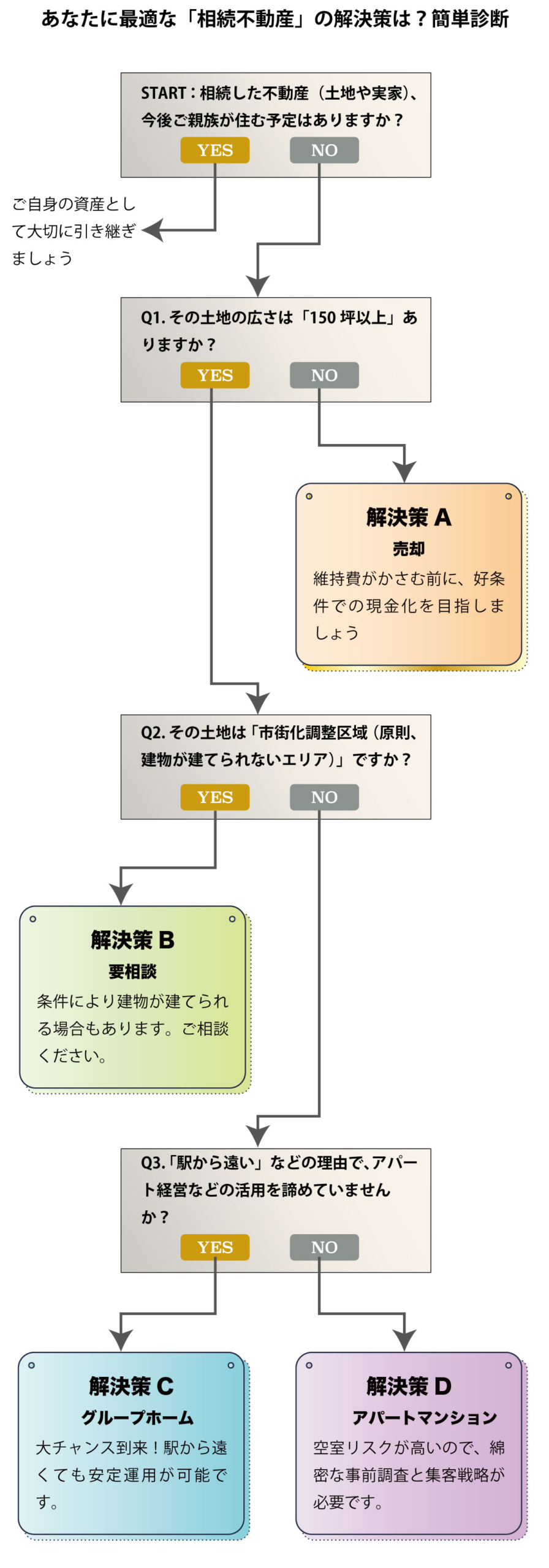 あなたに最適な「相続不動産」の解決策は？簡単診断

START：相続した不動産（土地や実家）、今後ご親族が住む予定はありますか？

YES NO

ご自身の資産として大切に引き継ぎましょう

Q1. その土地の広さは「150 坪以上」ありますか？

YES NO

解決策 A
売却
維持費がかさむ前に、好条件での現金化を目指しましょう

Q2. その土地は「市街化調整区域（原則、建物が建てられないエリア）」ですか？

YES NO

解決策 B
要相談
条件により建物が建てられる場合もあります。ご相談ください。

Q3.「駅から遠い」などの理由で、アパート経営などの活用を諦めていませんか？

YES NO

解決策 C
グループホーム
大チャンス到来！駅から遠くても安定運用が可能です。

解決策 D
アパートマンション
空室リスクが高いので、綿密な事前調査と集客戦略が必要です。